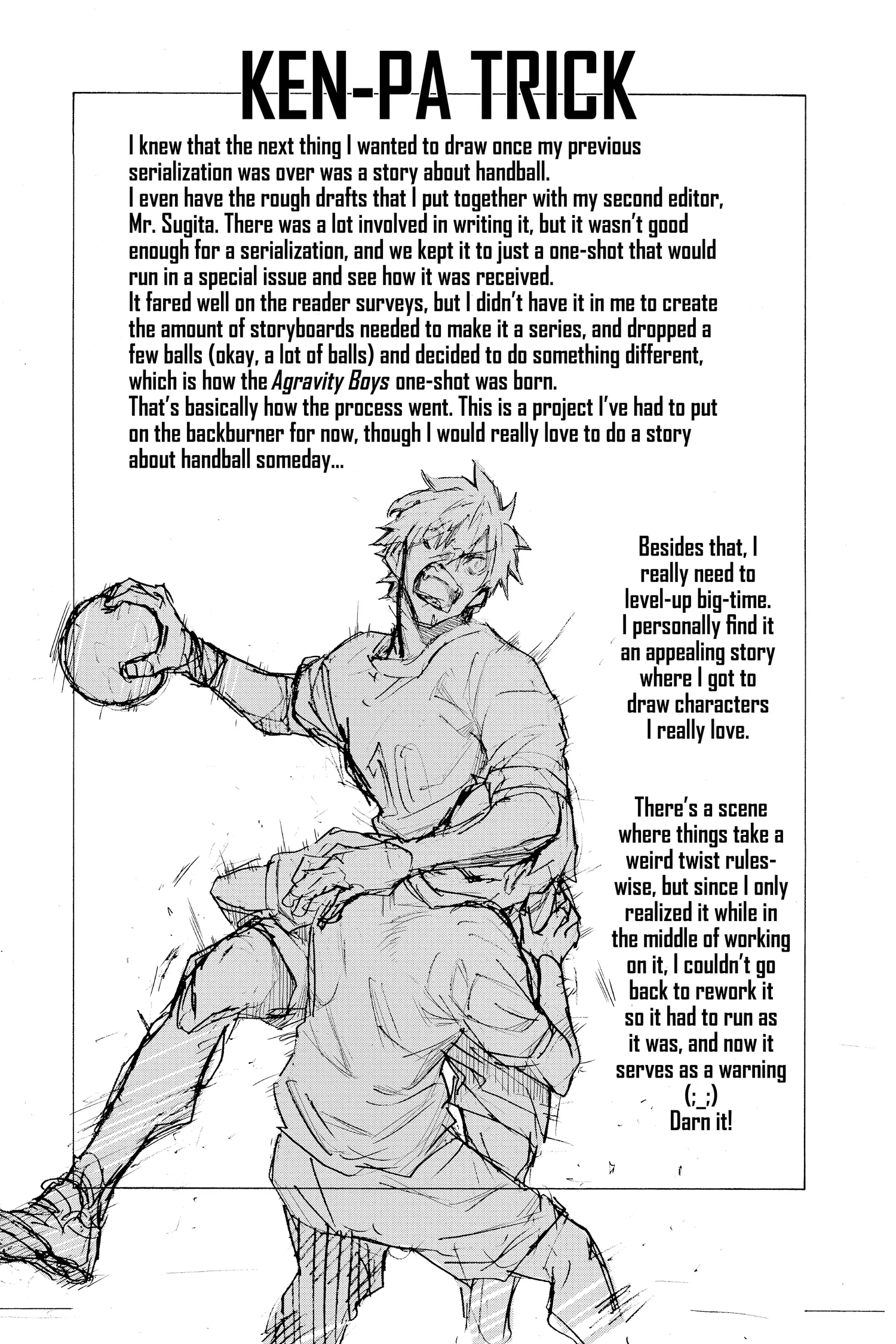 KEN-PA TRICK

I knew that the next thing I wanted to draw once my previous serialization was over was a story about handball.
I even have the rough drafts that I put together with my second editor, Mr. Sugita. There was a lot involved in writing it, but it wasn't good enough for a serialization, and we kept it to just a one-shot that would run in a special issue and see how it was received.
It fared well on the reader surveys, but I didn't have it in me to create the amount of storyboards needed to make it a series, and dropped a few balls (okay, a lot of balls) and decided to do something different, which is how the Agravity Boys one-shot was born.
That's basically how the process went. This is a project I've had to put on the backburner for now, though I would really love to do a story about handball someday...

Besides that, I really need to level-up big-time. I personally find it an appealing story where I got to draw characters I really love.

There's a scene where things take a weird twist rules-wise, but since I only realized it while in the middle of working on it, I couldn't go back to rework it so it had to run as it was, and now it serves as a warning (;_;)
Darn it!